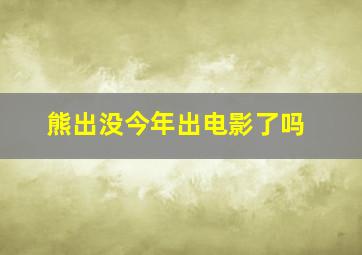 熊出没今年出电影了吗